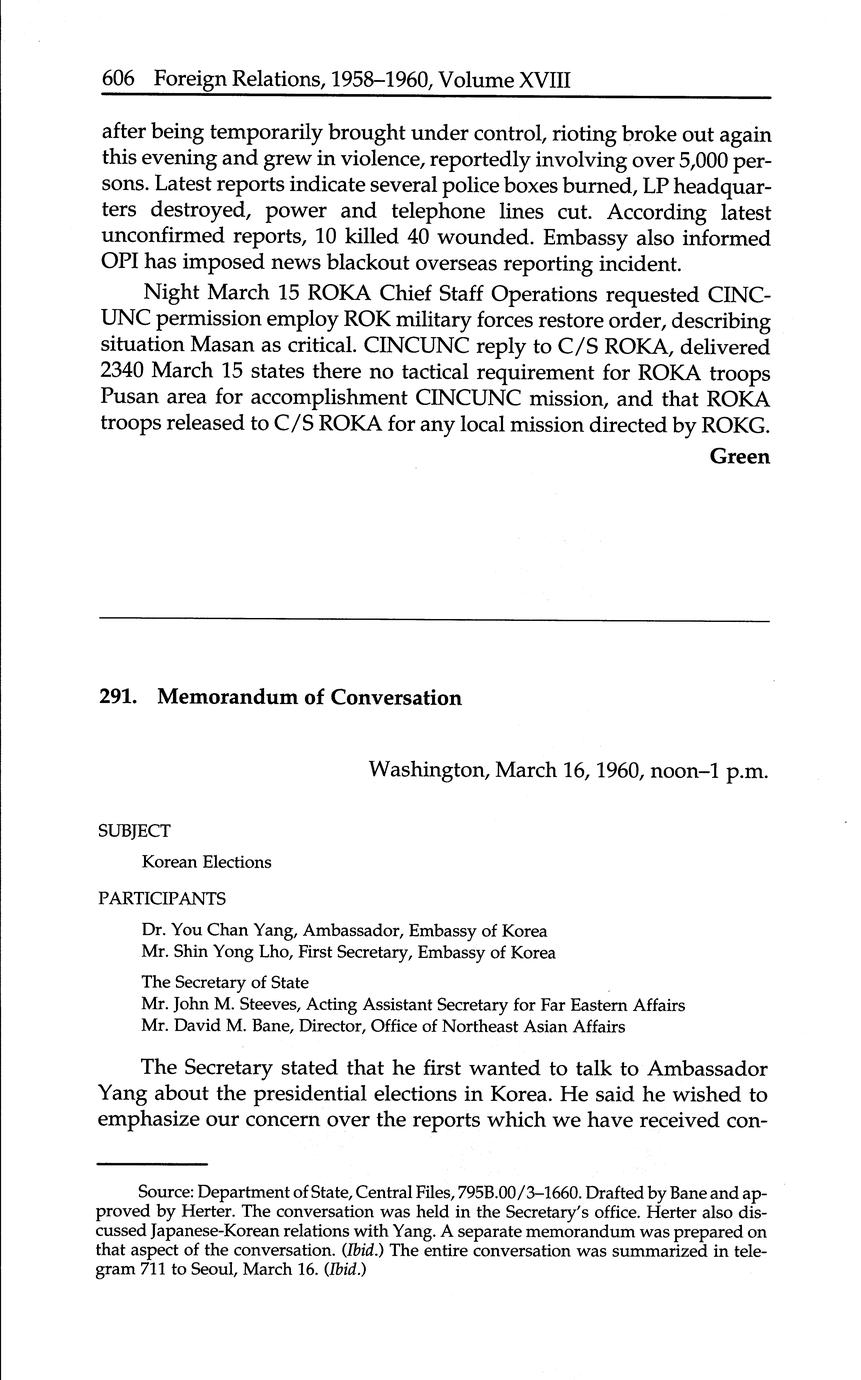 606 Foreign Relations, 1958–1960, Volume XVIII

after being temporarily brought under control, rioting broke out again this evening and grew in violence, reportedly involving over 5,000 persons. Latest reports indicate several police boxes burned, LP headquarters destroyed, power and telephone lines cut. According latest unconfirmed reports, 10 killed 40 wounded. Embassy also informed OPI has imposed news blackout overseas reporting incident.

Night March 15 ROKA Chief Staff Operations requested CINCUNC permission employ ROK military forces restore order, describing situation Masan as critical. CINCUNC reply to C/S ROKA, delivered 2340 March 15 states there no tactical requirement for ROKA troops Pusan area for accomplishment CINCUNC mission, and that ROKA troops released to C/S ROKA for any local mission directed by ROKG.

Green

291. Memorandum of Conversation

Washington, March 16, 1960, noon–1 p.m.

SUBJECT

Korean Elections

PARTICIPANTS

Dr. You Chan Yang, Ambassador, Embassy of Korea
Mr. Shin Yong Lho, First Secretary, Embassy of Korea

The Secretary of State
Mr. John M. Steeves, Acting Assistant Secretary for Far Eastern Affairs
Mr. David M. Bane, Director, Office of Northeast Asian Affairs

The Secretary stated that he first wanted to talk to Ambassador Yang about the presidential elections in Korea. He said he wished to emphasize our concern over the reports which we have received con-

Source: Department of State, Central Files, 795B.00/3–1660. Drafted by Bane and approved by Herter. The conversation was held in the Secretary's office. Herter also discussed Japanese-Korean relations with Yang. A separate memorandum was prepared on that aspect of the conversation. (Ibid.) The entire conversation was summarized in telegram 711 to Seoul, March 16. (Ibid.)